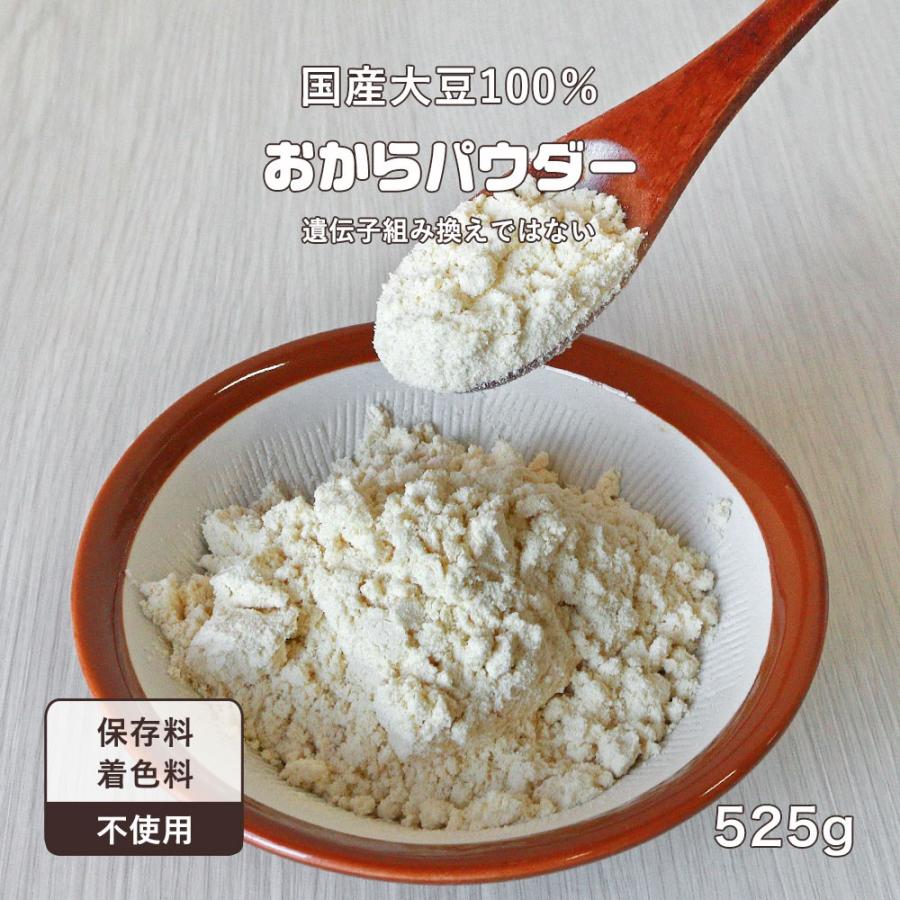 国産大豆100%

おからパウダー

遺伝子組み換えではない

保存料
着色料
不使用

525g